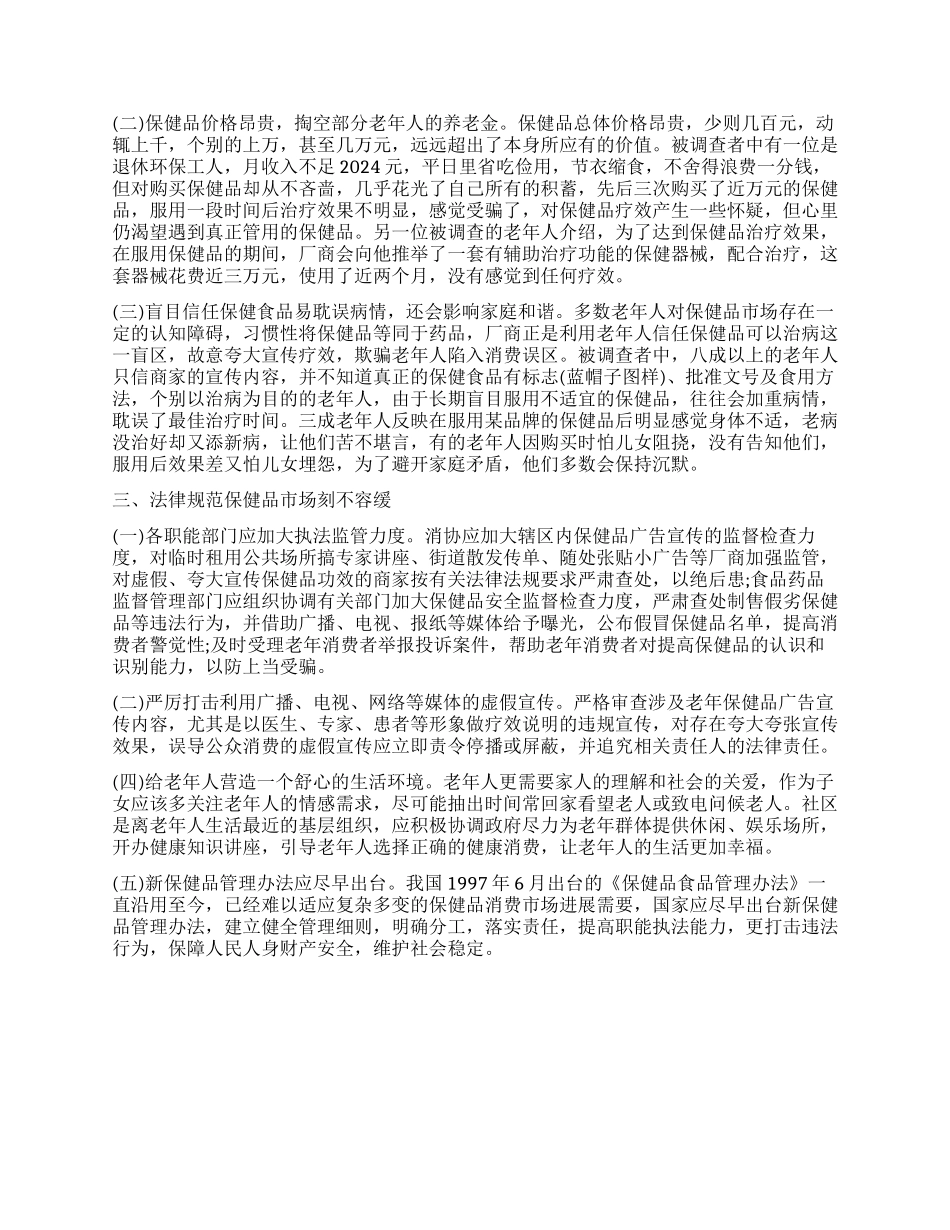 (二)保健品价格昂贵，掏空部分老年人的养老金。保健品总体价格昂贵，少则几百元，动辄上千，个别的上万，甚至几万元，远远超出了本身所应有的价值。被调查者中有一位是退休环保工人，月收入不足 2024 元，平日里省吃俭用，节衣缩食，不舍得浪费一分钱，但对购买保健品却从不吝啬，几乎花光了自己所有的积蓄，先后三次购买了近万元的保健品，服用一段时间后治疗效果不明显，感觉受骗了，对保健品疗效产生一些怀疑，但心里仍渴望遇到真正管用的保健品。另一位被调查的老年人介绍，为了达到保健品治疗效果，在服用保健品的期间，厂商会向他推举了一套有辅助治疗功能的保健器械，配合治疗，这套器械花费近三万元，使用了近两个月，没有感觉到任何疗效。

(三)盲目信任保健食品易耽误病情，还会影响家庭和谐。多数老年人对保健品市场存在一定的认知障碍，习惯性将保健品等同于药品，厂商正是利用老年人信任保健品可以治病这一盲区，故意夸大宣传疗效，欺骗老年人陷入消费误区。被调查者中，八成以上的老年人只信商家的宣传内容，并不知道真正的保健食品有标志(蓝帽子图样)、批准文号及食用方法，个别以治病为目的的老年人，由于长期盲目服用不适宜的保健品，往往会加重病情，耽误了最佳治疗时间。三成老年人反映在服用某品牌的保健品后明显感觉身体不适，老病没治好却又添新病，让他们苦不堪言，有的老年人因购买时怕儿女阻挠，没有告知他们，服用后效果差又怕儿女埋怨，为了避开家庭矛盾，他们多数会保持沉默。

三、法律规范保健品市场刻不容缓

(一)各职能部门应加大执法监管力度。消协应加大辖区内保健品广告宣传的监督检查力度，对临时租用公共场所搞专家讲座、街道散发传单、随处张贴小广告等厂商加强监管，对虚假、夸大宣传保健品功效的商家按有关法律法规要求严肃查处，以绝后患;食品药品监督管理部门应组织协调有关部门加大保健品安全监督检查力度，严肃查处制售假劣保健品等违法行为，并借助广播、电视、报纸等媒体给予曝光，公布假冒保健品名单，提高消费者警觉性;及时受理老年消费者举报投诉案件，帮助老年消费者对提高保健品的认识和识别能力，以防上当受骗。

(二)严厉打击利用广播、电视、网络等媒体的虚假宣传。严格审查涉及老年保健品广告宣传内容，尤其是以医生、专家、患者等形象做疗效说明的违规宣传，对存在夸大夸张宣传效果，误导公众消费的虚假宣传应立即责令停播或屏蔽，并追究相关责任人的法律责任。

(四)给老年人营造一个舒心的生活环境。老年人更需要家人的理解和社会的关爱，作为子女应该多关注老年人的情感需求，尽可能抽出时间常回家看望老人或致电问候老人。社区是离老年人生活最近的基层组织，应积极协调政府尽力为老年群体提供休闲、娱乐场所，开办健康知识讲座，引导老年人选择正确的健康消费，让老年人的生活更加幸福。

(五)新保健品管理办法应尽早出台。我国 1997 年 6 月出台的《保健品食品管理办法》一直沿用至今，已经难以适应复杂多变的保健品消费市场进展需要，国家应尽早出台新保健品管理办法，建立健全管理细则，明确分工，落实责任，提高职能执法能力，更打击违法行为，保障人民人身财产安全，维护社会稳定。